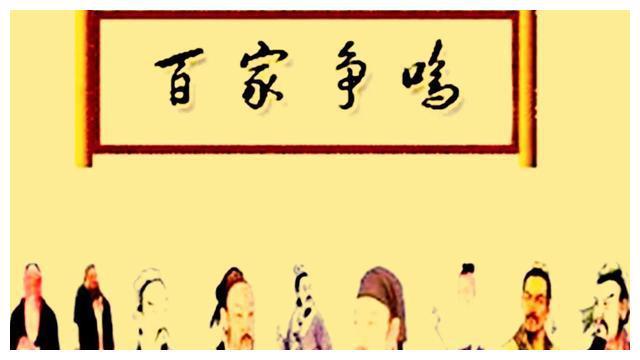 百家争鸣